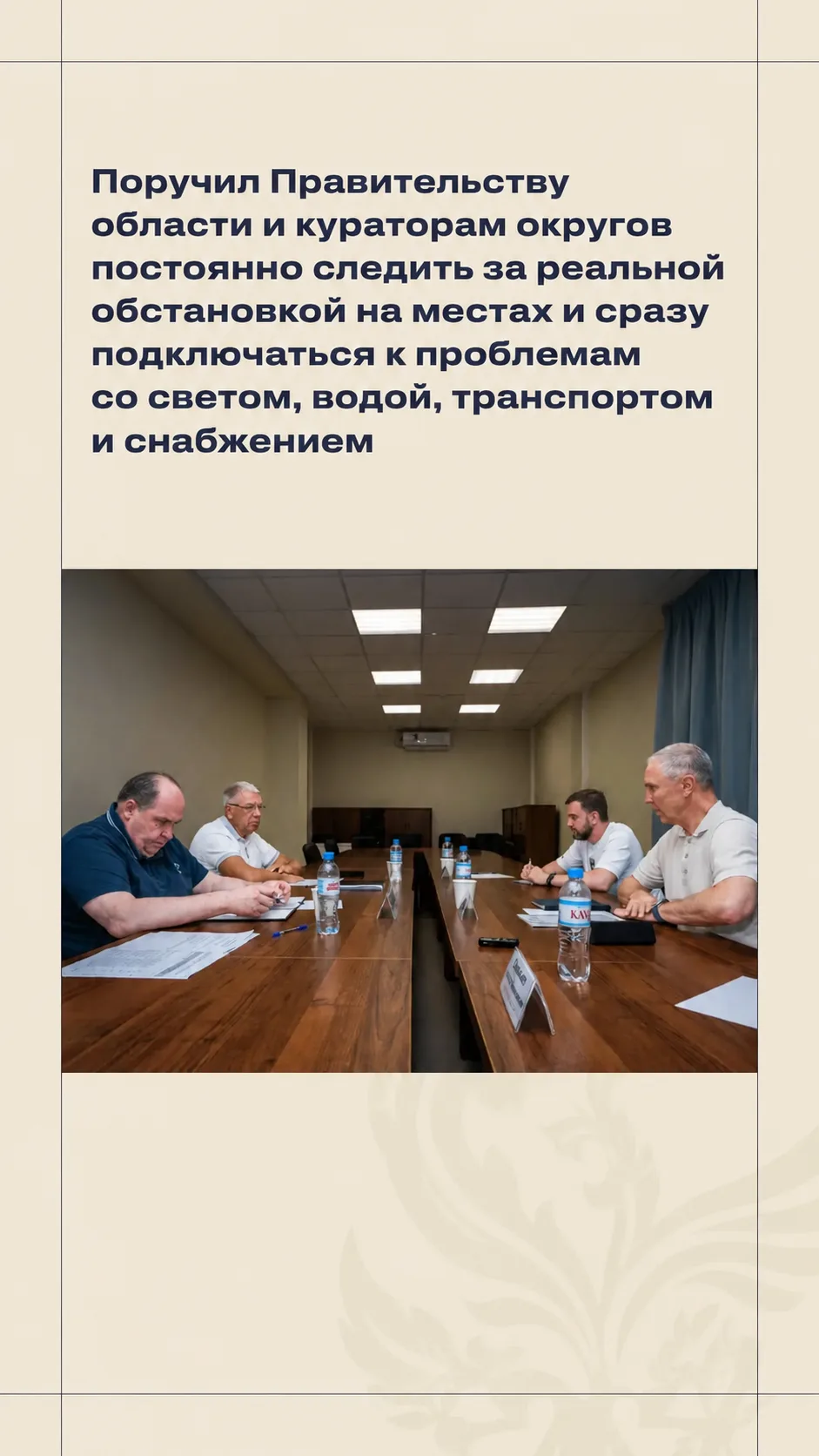 Поручил Правительству области и кураторам округов постоянно следить за реальной обстановкой на местах и сразу подключаться к проблемам со светом, водой, транспортом и снабжением